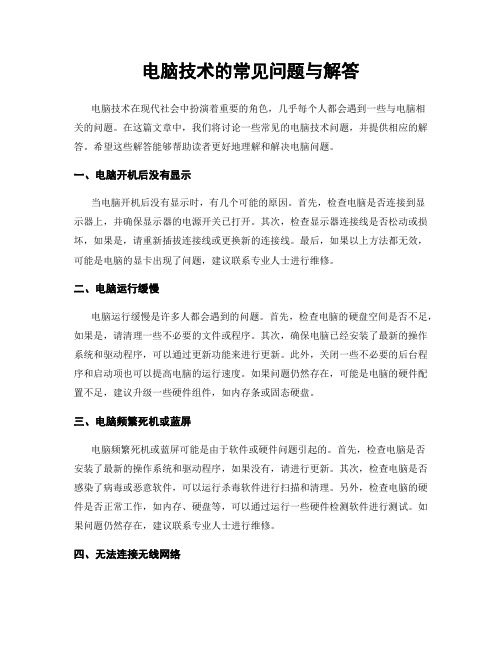 电脑技术的常见问题与解答

电脑技术在现代社会中扮演着重要的角色，几乎每个人都会遇到一些与电脑相关的问题。在这篇文章中，我们将讨论一些常见的电脑技术问题，并提供相应的解答。希望这些解答能够帮助读者更好地理解和解决电脑问题。

一、电脑开机后没有显示

当电脑开机后没有显示时，有几个可能的原因。首先，检查电脑是否连接到显示器上，并确保显示器的电源开关已打开。其次，检查显示器连接线是否松动或损坏，如果是，请重新插拔连接线或更换新的连接线。最后，如果以上方法都无效，可能是电脑的显卡出现了问题，建议联系专业人士进行维修。

二、电脑运行缓慢

电脑运行缓慢是许多人都会遇到的问题。首先，检查电脑的硬盘空间是否不足，如果是，请清理一些不必要的文件或程序。其次，确保电脑已经安装了最新的操作系统和驱动程序，可以通过更新功能来进行更新。此外，关闭一些不必要的后台程序和启动项也可以提高电脑的运行速度。如果问题仍然存在，可能是电脑的硬件配置不足，建议升级一些硬件组件，如内存条或固态硬盘。

三、电脑频繁死机或蓝屏

电脑频繁死机或蓝屏可能是由于软件或硬件问题引起的。首先，检查电脑是否安装了最新的操作系统和驱动程序，如果没有，请进行更新。其次，检查电脑是否感染了病毒或恶意软件，可以运行杀毒软件进行扫描和清理。另外，检查电脑的硬件是否正常工作，如内存、硬盘等，可以通过运行一些硬件检测软件进行测试。如果问题仍然存在，建议联系专业人士进行维修。

四、无法连接无线网络